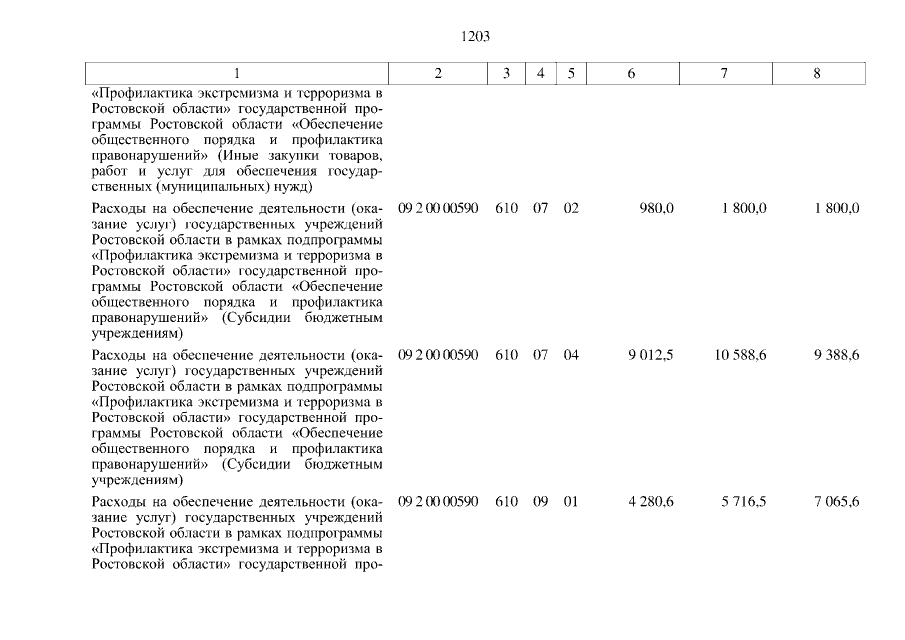 1203

| 1 | 2 | 3 | 4 | 5 | 6 | 7 | 8 |
|---|---|---|---|---|---|---|---|
| «Профилактика экстремизма и терроризма в Ростовской области» государственной программы Ростовской области «Обеспечение общественного порядка и профилактика правонарушений» (Иные закупки товаров, работ и услуг для обеспечения государственных (муниципальных) нужд) | | | | | | | |
| Расходы на обеспечение деятельности (оказание услуг) государственных учреждений Ростовской области в рамках подпрограммы «Профилактика экстремизма и терроризма в Ростовской области» государственной программы Ростовской области «Обеспечение общественного порядка и профилактика правонарушений» (Субсидии бюджетным учреждениям) | 09 2 00 00590 | 610 | 07 | 02 | 980,0 | 1 800,0 | 1 800,0 |
| Расходы на обеспечение деятельности (оказание услуг) государственных учреждений Ростовской области в рамках подпрограммы «Профилактика экстремизма и терроризма в Ростовской области» государственной программы Ростовской области «Обеспечение общественного порядка и профилактика правонарушений» (Субсидии бюджетным учреждениям) | 09 2 00 00590 | 610 | 07 | 04 | 9 012,5 | 10 588,6 | 9 388,6 |
| Расходы на обеспечение деятельности (оказание услуг) государственных учреждений Ростовской области в рамках подпрограммы «Профилактика экстремизма и терроризма в Ростовской области» государственной про- | 09 2 00 00590 | 610 | 09 | 01 | 4 280,6 | 5 716,5 | 7 065,6 |